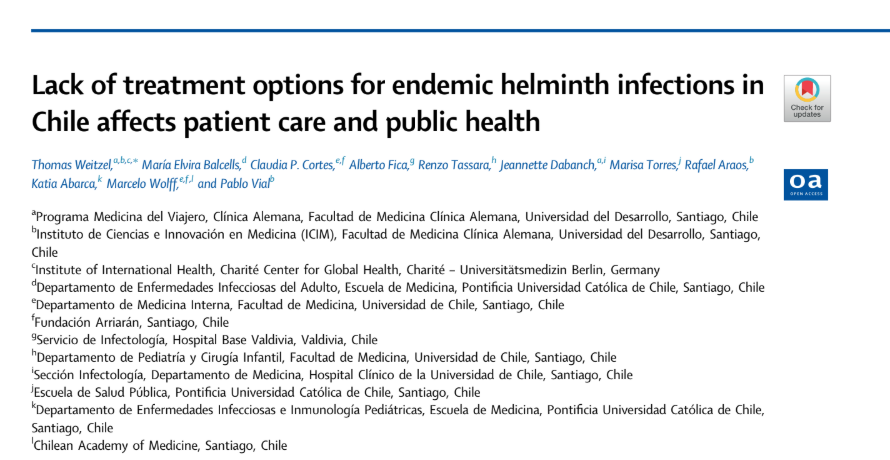 Lack of treatment options for endemic helminth infections in Chile affects patient care and public health

Check for updates

Thomas Weitzel,$^{a,b,c,*}$ María Elvira Balcells,$^{d}$ Claudia P. Cortes,$^{e,f}$ Alberto Fica,$^{g}$ Renzo Tassara,$^{h}$ Jeannette Dabanch,$^{a,i}$ Marisa Torres,$^{j}$ Rafael Araos,$^{b}$ Katia Abarca,$^{k}$ Marcelo Wolff,$^{e,f,l}$ and Pablo Vial$^{b}$

oa OPEN ACCESS

$^{a}$Programa Medicina del Viajero, Clínica Alemana, Facultad de Medicina Clínica Alemana, Universidad del Desarrollo, Santiago, Chile
$^{b}$Instituto de Ciencias e Innovación en Medicina (ICIM), Facultad de Medicina Clínica Alemana, Universidad del Desarrollo, Santiago, Chile
$^{c}$Institute of International Health, Charité Center for Global Health, Charité – Universitätsmedizin Berlin, Germany
$^{d}$Departamento de Enfermedades Infecciosas del Adulto, Escuela de Medicina, Pontificia Universidad Católica de Chile, Santiago, Chile
$^{e}$Departamento de Medicina Interna, Facultad de Medicina, Universidad de Chile, Santiago, Chile
$^{f}$Fundación Arriarán, Santiago, Chile
$^{g}$Servicio de Infectología, Hospital Base Valdivia, Valdivia, Chile
$^{h}$Departamento de Pediatría y Cirugía Infantil, Facultad de Medicina, Universidad de Chile, Santiago, Chile
$^{i}$Sección Infectología, Departamento de Medicina, Hospital Clínico de la Universidad de Chile, Santiago, Chile
$^{j}$Escuela de Salud Pública, Pontificia Universidad Católica de Chile, Santiago, Chile
$^{k}$Departamento de Enfermedades Infecciosas e Inmunología Pediátricas, Escuela de Medicina, Pontificia Universidad Católica de Chile, Santiago, Chile
$^{l}$Chilean Academy of Medicine, Santiago, Chile